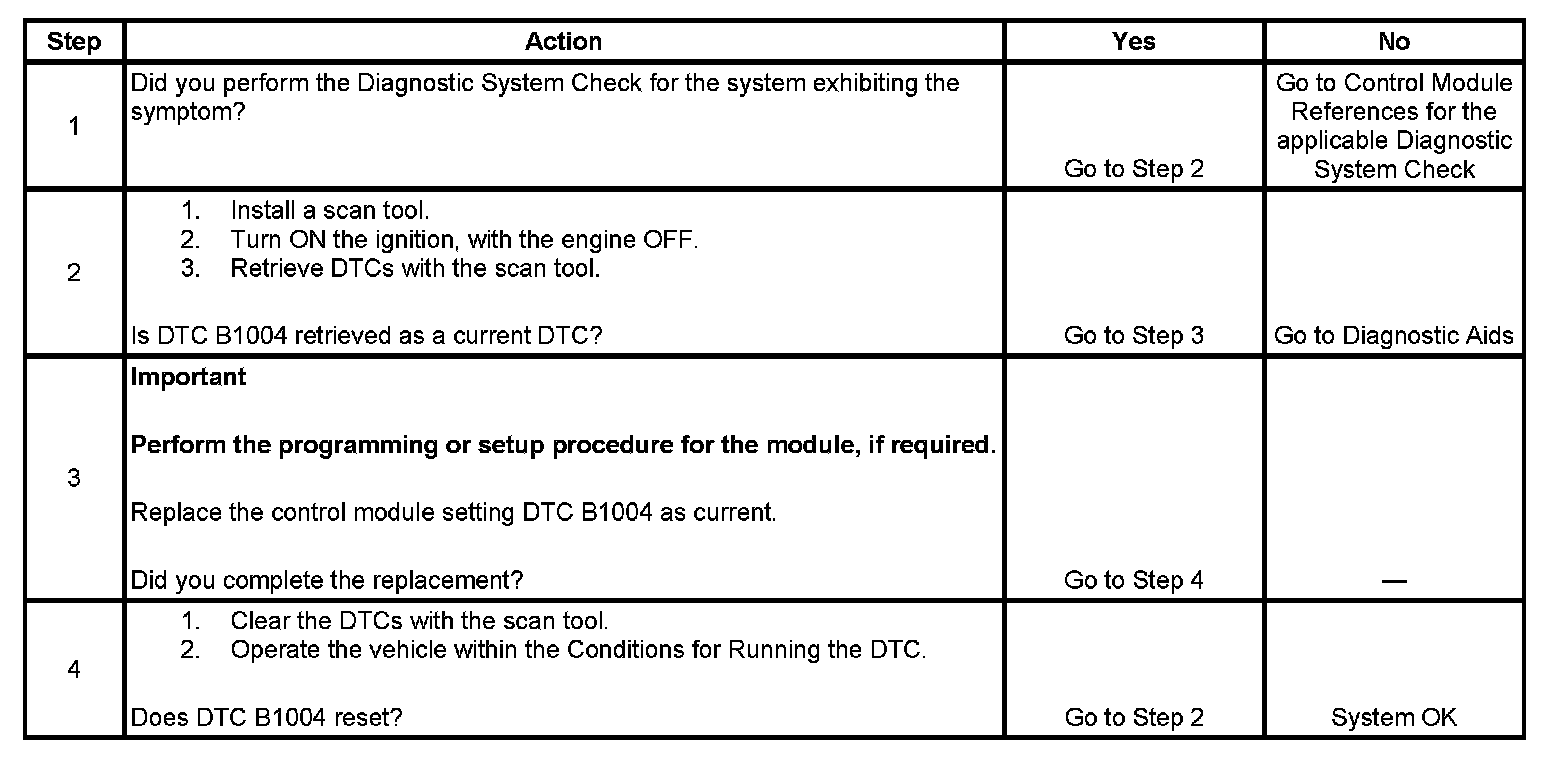 | Step | Action | Yes | No |
|---|---|---|---|
| 1 | Did you perform the Diagnostic System Check for the system exhibiting the symptom? | Go to Step 2 | Go to Control Module References for the applicable Diagnostic System Check |
| 2 | 1. Install a scan tool. 2. Turn ON the ignition, with the engine OFF. 3. Retrieve DTCs with the scan tool. Is DTC B1004 retrieved as a current DTC? | Go to Step 3 | Go to Diagnostic Aids |
| 3 | **Important** **Perform the programming or setup procedure for the module, if required.** Replace the control module setting DTC B1004 as current. Did you complete the replacement? | Go to Step 4 | — |
| 4 | 1. Clear the DTCs with the scan tool. 2. Operate the vehicle within the Conditions for Running the DTC. Does DTC B1004 reset? | Go to Step 2 | System OK |